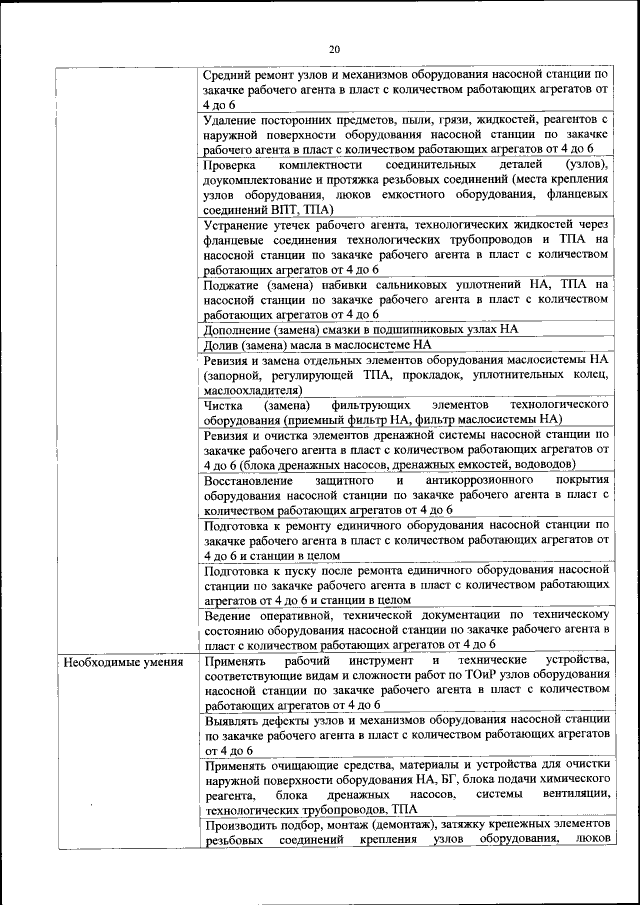 20

| | |
|---|---|
| | Средний ремонт узлов и механизмов оборудования насосной станции по закачке рабочего агента в пласт с количеством работающих агрегатов от 4 до 6 |
| | Удаление посторонних предметов, пыли, грязи, жидкостей, реагентов с наружной поверхности оборудования насосной станции по закачке рабочего агента в пласт с количеством работающих агрегатов от 4 до 6 |
| | Проверка комплектности соединительных деталей (узлов), доукомплектование и протяжка резьбовых соединений (места крепления узлов оборудования, люков емкостного оборудования, фланцевых соединений ВПТ, ТПА) |
| | Устранение утечек рабочего агента, технологических жидкостей через фланцевые соединения технологических трубопроводов и ТПА на насосной станции по закачке рабочего агента в пласт с количеством работающих агрегатов от 4 до 6 |
| | Поджатие (замена) набивки сальниковых уплотнений НА, ТПА на насосной станции по закачке рабочего агента в пласт с количеством работающих агрегатов от 4 до 6 |
| | Дополнение (замена) смазки в подшипниковых узлах НА |
| | Долив (замена) масла в маслосистеме НА |
| | Ревизия и замена отдельных элементов оборудования маслосистемы НА (запорной, регулирующей ТПА, прокладок, уплотнительных колец, маслоохладителя) |
| | Чистка (замена) фильтрующих элементов технологического оборудования (приемный фильтр НА, фильтр маслосистемы НА) |
| | Ревизия и очистка элементов дренажной системы насосной станции по закачке рабочего агента в пласт с количеством работающих агрегатов от 4 до 6 (блока дренажных насосов, дренажных емкостей, водоводов) |
| | Восстановление защитного и антикоррозионного покрытия оборудования насосной станции по закачке рабочего агента в пласт с количеством работающих агрегатов от 4 до 6 |
| | Подготовка к ремонту единичного оборудования насосной станции по закачке рабочего агента в пласт с количеством работающих агрегатов от 4 до 6 и станции в целом |
| | Подготовка к пуску после ремонта единичного оборудования насосной станции по закачке рабочего агента в пласт с количеством работающих агрегатов от 4 до 6 и станции в целом |
| | Ведение оперативной, технической документации по техническому состоянию оборудования насосной станции по закачке рабочего агента в пласт с количеством работающих агрегатов от 4 до 6 |
| Необходимые умения | Применять рабочий инструмент и технические устройства, соответствующие видам и сложности работ по ТОиР узлов оборудования насосной станции по закачке рабочего агента в пласт с количеством работающих агрегатов от 4 до 6 |
| | Выявлять дефекты узлов и механизмов оборудования насосной станции по закачке рабочего агента в пласт с количеством работающих агрегатов от 4 до 6 |
| | Применять очищающие средства, материалы и устройства для очистки наружной поверхности оборудования НА, БГ, блока подачи химического реагента, блока дренажных насосов, системы вентиляции, технологических трубопроводов, ТПА |
| | Производить подбор, монтаж (демонтаж), затяжку крепежных элементов резьбовых соединений крепления узлов оборудования, люков |